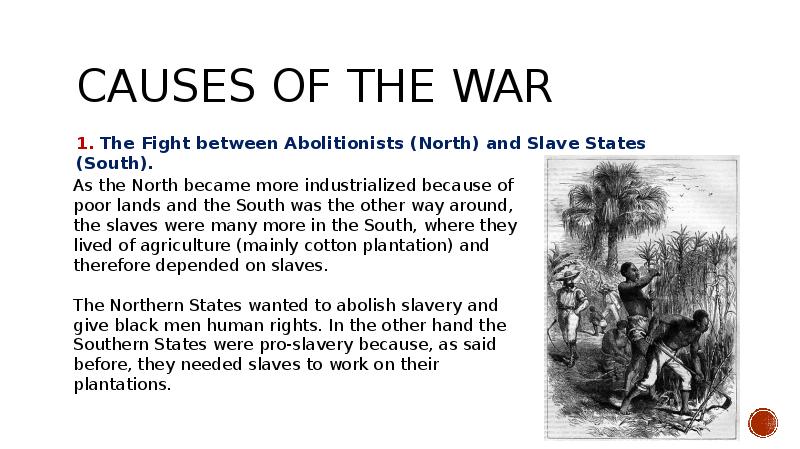 CAUSES OF THE WAR

1. The Fight between Abolitionists (North) and Slave States (South).

As the North became more industrialized because of poor lands and the South was the other way around, the slaves were many more in the South, where they lived of agriculture (mainly cotton plantation) and therefore depended on slaves.

The Northern States wanted to abolish slavery and give black men human rights. In the other hand the Southern States were pro-slavery because, as said before, they needed slaves to work on their plantations.